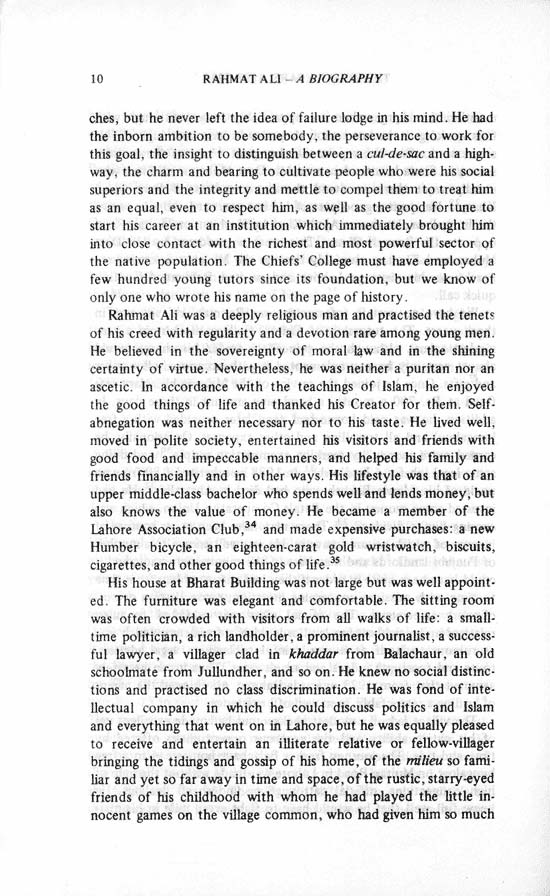 10 RAHMAT ALI – A BIOGRAPHY

ches, but he never left the idea of failure lodge in his mind. He had the inborn ambition to be somebody, the perseverance to work for this goal, the insight to distinguish between a cul-de-sac and a highway, the charm and bearing to cultivate people who were his social superiors and the integrity and mettle to compel them to treat him as an equal, even to respect him, as well as the good fortune to start his career at an institution which immediately brought him into close contact with the richest and most powerful sector of the native population. The Chiefs' College must have employed a few hundred young tutors since its foundation, but we know of only one who wrote his name on the page of history.

Rahmat Ali was a deeply religious man and practised the tenets of his creed with regularity and a devotion rare among young men. He believed in the sovereignty of moral law and in the shining certainty of virtue. Nevertheless, he was neither a puritan nor an ascetic. In accordance with the teachings of Islam, he enjoyed the good things of life and thanked his Creator for them. Self-abnegation was neither necessary nor to his taste. He lived well, moved in polite society, entertained his visitors and friends with good food and impeccable manners, and helped his family and friends financially and in other ways. His lifestyle was that of an upper middle-class bachelor who spends well and lends money, but also knows the value of money. He became a member of the Lahore Association Club,$^{34}$ and made expensive purchases: a new Humber bicycle, an eighteen-carat gold wristwatch, biscuits, cigarettes, and other good things of life.$^{35}$

His house at Bharat Building was not large but was well appointed. The furniture was elegant and comfortable. The sitting room was often crowded with visitors from all walks of life: a small-time politician, a rich landholder, a prominent journalist, a successful lawyer, a villager clad in khaddar from Balachaur, an old schoolmate from Jullundher, and so on. He knew no social distinctions and practised no class discrimination. He was fond of intellectual company in which he could discuss politics and Islam and everything that went on in Lahore, but he was equally pleased to receive and entertain an illiterate relative or fellow-villager bringing the tidings and gossip of his home, of the milieu so familiar and yet so far away in time and space, of the rustic, starry-eyed friends of his childhood with whom he had played the little innocent games on the village common, who had given him so much